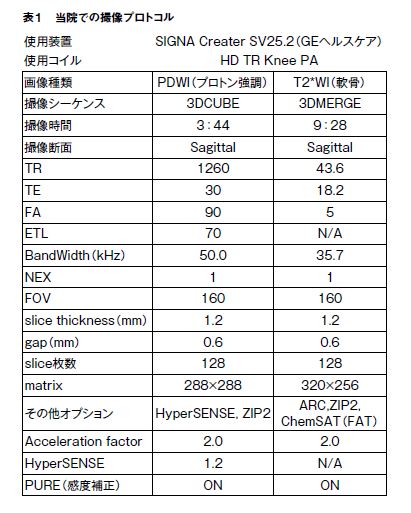 表1　当院での撮像プロトコル

使用装置 SIGNA Creater SV25.2(GEヘルスケア)
使用コイル HD TR Knee PA

| 画像種類 | PDWI(プロトン強調) | T2*WI(軟骨) |
|---|---|---|
| 撮像シーケンス | 3DCUBE | 3DMERGE |
| 撮像時間 | 3:44 | 9:28 |
| 撮像断面 | Sagittal | Sagittal |
| TR | 1260 | 43.6 |
| TE | 30 | 18.2 |
| FA | 90 | 5 |
| ETL | 70 | N/A |
| BandWidth(kHz) | 50.0 | 35.7 |
| NEX | 1 | 1 |
| FOV | 160 | 160 |
| slice thickness(mm) | 1.2 | 1.2 |
| gap(mm) | 0.6 | 0.6 |
| slice枚数 | 128 | 128 |
| matrix | 288×288 | 320×256 |
| その他オプション | HyperSENSE, ZIP2 | ARC,ZIP2, ChemSAT(FAT) |
| Acceleration factor | 2.0 | 2.0 |
| HyperSENSE | 1.2 | N/A |
| PURE(感度補正) | ON | ON |